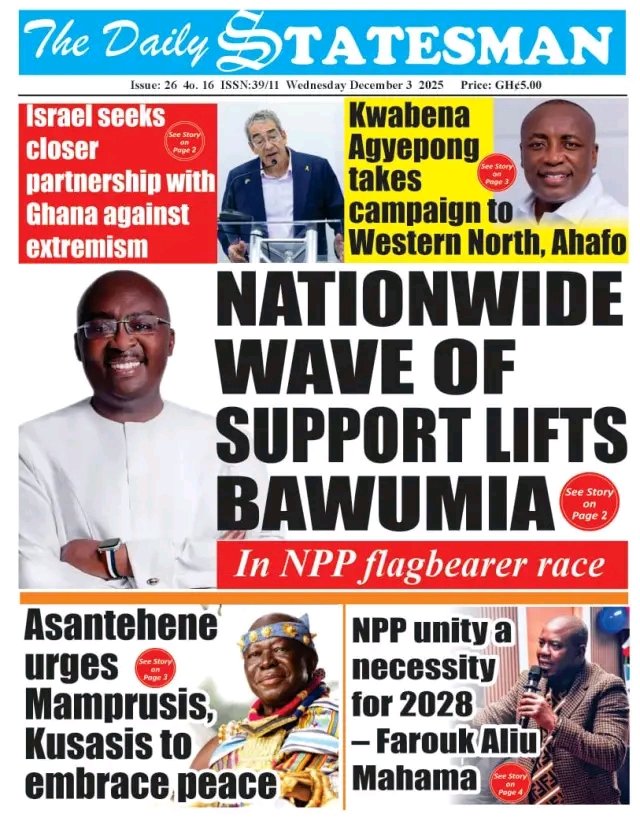 The Daily STATESMAN

Issue: 26 4o. 16 ISSN:39/11 Wednesday December 3 2025 Price: GH¢5.00

Israel seeks closer partnership with Ghana against extremism

See Story on Page 2

Kwabena Agyepong takes campaign to Western North, Ahafo

See Story on Page 3

NATIONWIDE WAVE OF SUPPORT LIFTS BAWUMIA

See Story on Page 2

In NPP flagbearer race

Asantehene urges Mamprusis, Kusasis to embrace peace

See Story on Page 3

NPP unity a necessity for 2028 – Farouk Aliu Mahama

See Story on Page 4